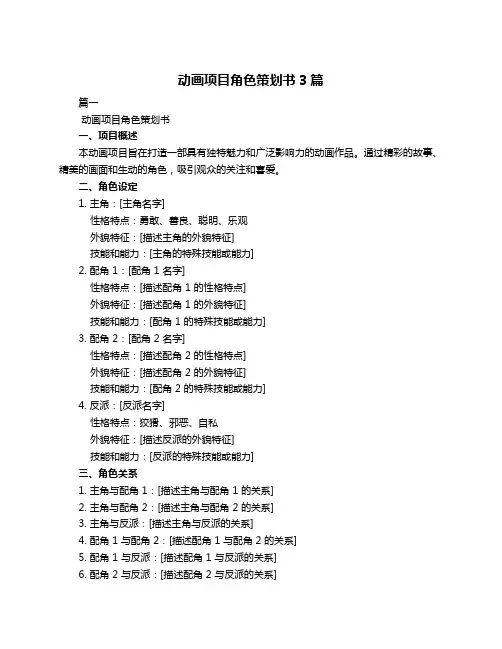 动画项目角色策划书 3 篇

篇一

动画项目角色策划书

一、项目概述

本动画项目旨在打造一部具有独特魅力和广泛影响力的动画作品。通过精彩的故事、精美的画面和生动的角色，吸引观众的关注和喜爱。

二、角色设定

1. 主角：[主角名字]

性格特点：勇敢、善良、聪明、乐观

外貌特征：[描述主角的外貌特征]

技能和能力：[主角的特殊技能或能力]

2. 配角 1：[配角 1 名字]

性格特点：[描述配角 1 的性格特点]

外貌特征：[描述配角 1 的外貌特征]

技能和能力：[配角 1 的特殊技能或能力]

3. 配角 2：[配角 2 名字]

性格特点：[描述配角 2 的性格特点]

外貌特征：[描述配角 2 的外貌特征]

技能和能力：[配角 2 的特殊技能或能力]

4. 反派：[反派名字]

性格特点：狡猾、邪恶、自私

外貌特征：[描述反派的外貌特征]

技能和能力：[反派的特殊技能或能力]

三、角色关系

1. 主角与配角 1：[描述主角与配角 1 的关系]

2. 主角与配角 2：[描述主角与配角 2 的关系]

3. 主角与反派：[描述主角与反派的关系]

4. 配角 1 与配角 2：[描述配角 1 与配角 2 的关系]

5. 配角 1 与反派：[描述配角 1 与反派的关系]

6. 配角 2 与反派：[描述配角 2 与反派的关系]